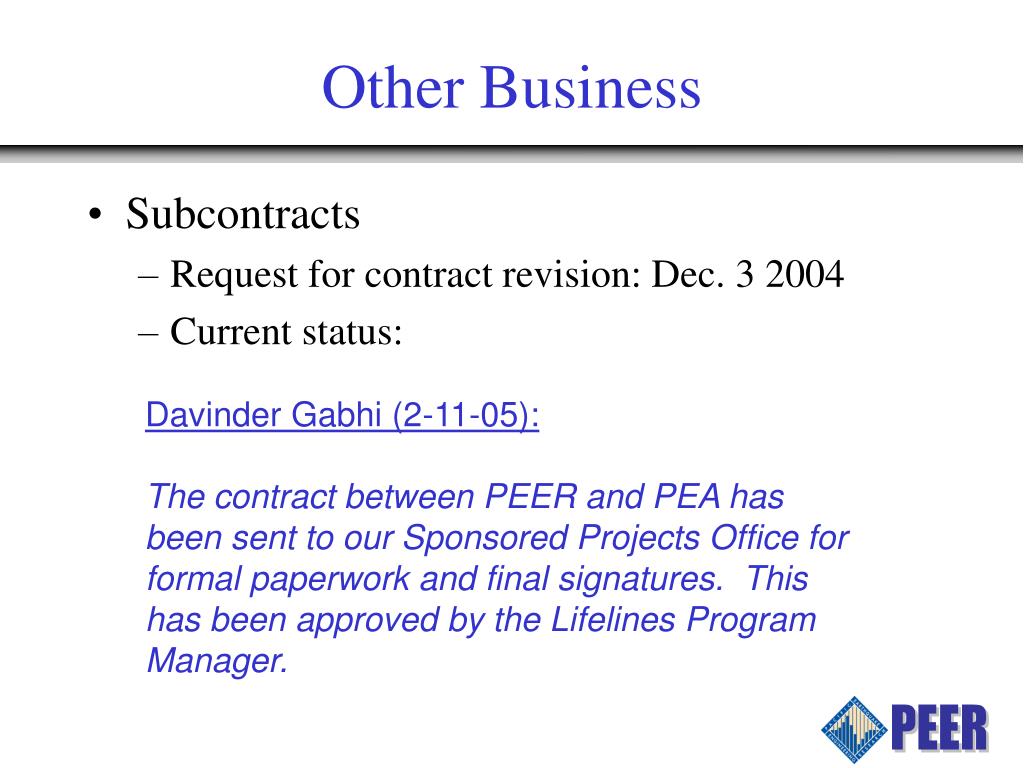 Other Business

• Subcontracts
– Request for contract revision: Dec. 3 2004
– Current status:

Davinder Gabhi (2-11-05):

The contract between PEER and PEA has been sent to our Sponsored Projects Office for formal paperwork and final signatures. This has been approved by the Lifelines Program Manager.

PEER